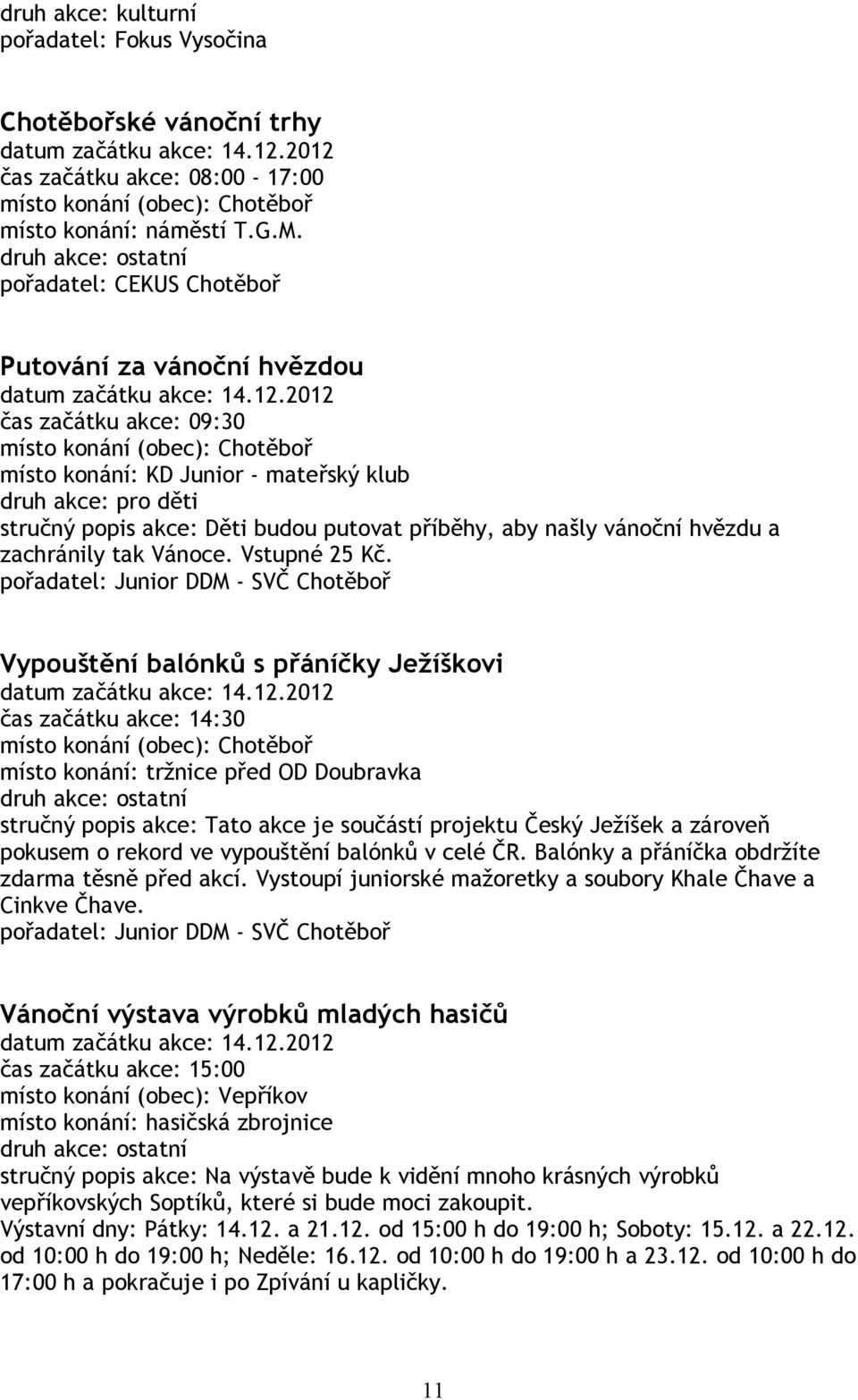 druh akce: kulturní
pořadatel: Fokus Vysočina

Chotěbořské vánoční trhy
datum začátku akce: 14.12.2012
čas začátku akce: 08:00 - 17:00
místo konání (obec): Chotěboř
místo konání: náměstí T.G.M.
druh akce: ostatní
pořadatel: CEKUS Chotěboř

Putování za vánoční hvězdou
datum začátku akce: 14.12.2012
čas začátku akce: 09:30
místo konání (obec): Chotěboř
místo konání: KD Junior - mateřský klub
druh akce: pro děti
stručný popis akce: Děti budou putovat příběhy, aby našly vánoční hvězdu a zachránily tak Vánoce. Vstupné 25 Kč.
pořadatel: Junior DDM - SVČ Chotěboř

Vypouštění balónků s přáníčky Ježíškovi
datum začátku akce: 14.12.2012
čas začátku akce: 14:30
místo konání (obec): Chotěboř
místo konání: tržnice před OD Doubravka
druh akce: ostatní
stručný popis akce: Tato akce je součástí projektu Český Ježíšek a zároveň pokusem o rekord ve vypouštění balónků v celé ČR. Balónky a přáníčka obdržíte zdarma těsně před akcí. Vystoupí juniorské mažoretky a soubory Khale Čhave a Cinkve Čhave.
pořadatel: Junior DDM - SVČ Chotěboř

Vánoční výstava výrobků mladých hasičů
datum začátku akce: 14.12.2012
čas začátku akce: 15:00
místo konání (obec): Vepříkov
místo konání: hasičská zbrojnice
druh akce: ostatní
stručný popis akce: Na výstavě bude k vidění mnoho krásných výrobků vepříkovských Soptíků, které si bude moci zakoupit.
Výstavní dny: Pátky: 14.12. a 21.12. od 15:00 h do 19:00 h; Soboty: 15.12. a 22.12. od 10:00 h do 19:00 h; Neděle: 16.12. od 10:00 h do 19:00 h a 23.12. od 10:00 h do 17:00 h a pokračuje i po Zpívání u kapličky.

11